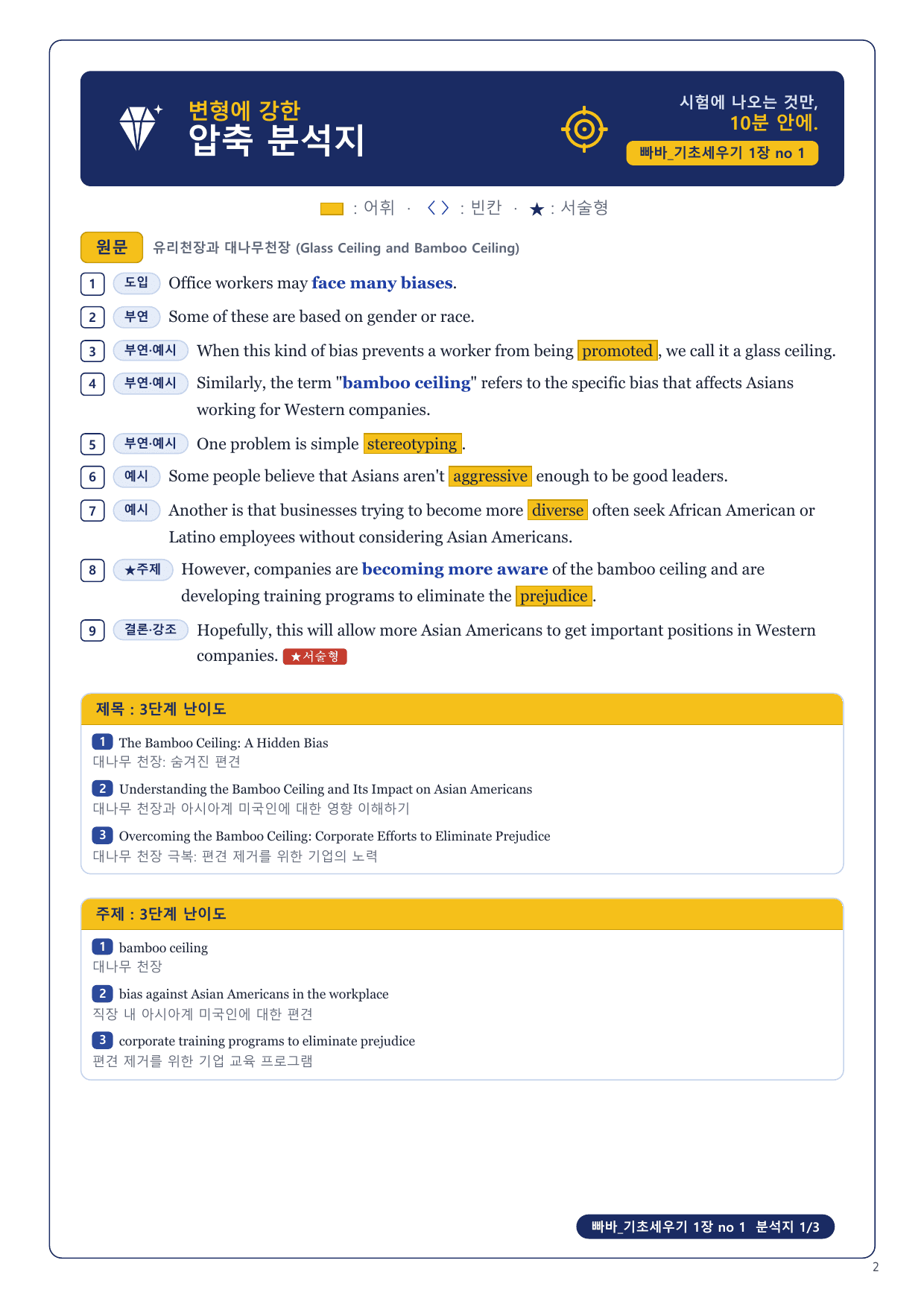 변형에 강한
압축 분석지

시험에 나오는 것만,
10분 안에.
빠바_기초세우기 1장 no 1

: 어휘 · < > : 빈칸 · ★ : 서술형

원문 유리천장과 대나무천장 (Glass Ceiling and Bamboo Ceiling)

1 도입 Office workers may face many biases.

2 부연 Some of these are based on gender or race.

3 부연·예시 When this kind of bias prevents a worker from being promoted, we call it a glass ceiling.

4 부연·예시 Similarly, the term "bamboo ceiling" refers to the specific bias that affects Asians working for Western companies.

5 부연·예시 One problem is simple stereotyping.

6 예시 Some people believe that Asians aren't aggressive enough to be good leaders.

7 예시 Another is that businesses trying to become more diverse often seek African American or Latino employees without considering Asian Americans.

8 ★주제 However, companies are becoming more aware of the bamboo ceiling and are developing training programs to eliminate the prejudice.

9 결론·강조 Hopefully, this will allow more Asian Americans to get important positions in Western companies. ★서술형

제목 : 3단계 난이도

1 The Bamboo Ceiling: A Hidden Bias
대나무 천장: 숨겨진 편견

2 Understanding the Bamboo Ceiling and Its Impact on Asian Americans
대나무 천장과 아시아계 미국인에 대한 영향 이해하기

3 Overcoming the Bamboo Ceiling: Corporate Efforts to Eliminate Prejudice
대나무 천장 극복: 편견 제거를 위한 기업의 노력

주제 : 3단계 난이도

1 bamboo ceiling
대나무 천장

2 bias against Asian Americans in the workplace
직장 내 아시아계 미국인에 대한 편견

3 corporate training programs to eliminate prejudice
편견 제거를 위한 기업 교육 프로그램

빠바_기초세우기 1장 no 1 분석지 1/3

2